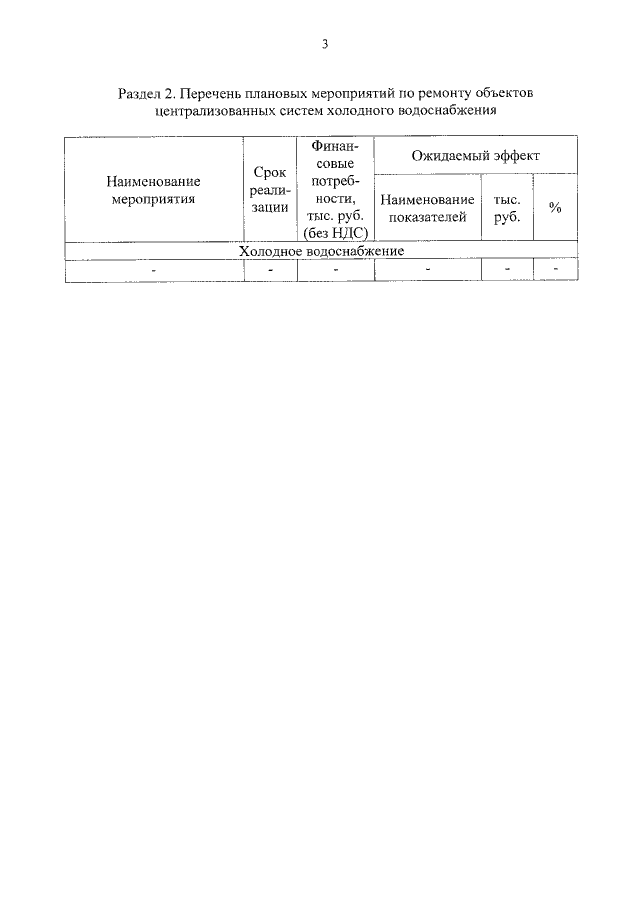 3

Раздел 2. Перечень плановых мероприятий по ремонту объектов централизованных систем холодного водоснабжения

| Наименование мероприятия | Срок реализации | Финансовые потребности, тыс. руб. (без НДС) | Ожидаемый эффект | | |
|---|---|---|---|---|---|
| | | | Наименование показателей | тыс. руб. | % |
| Холодное водоснабжение | | | | | |
| - | - | - | - | - | - |